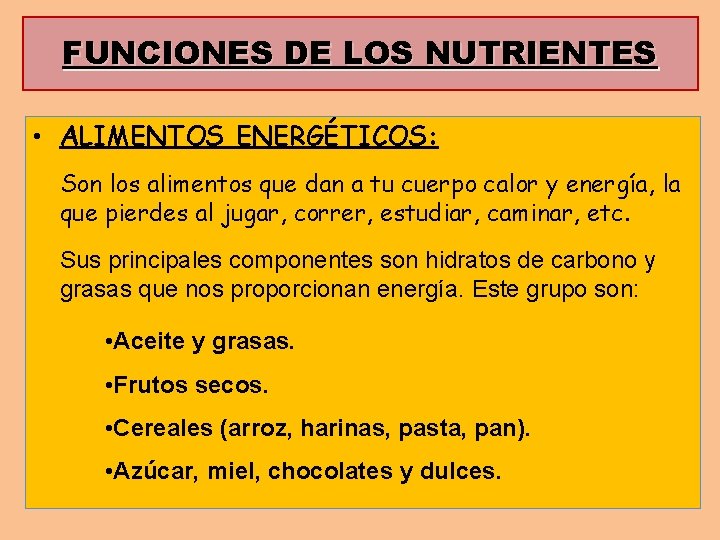 FUNCIONES DE LOS NUTRIENTES

• ALIMENTOS ENERGÉTICOS:

Son los alimentos que dan a tu cuerpo calor y energía, la que pierdes al jugar, correr, estudiar, caminar, etc.

Sus principales componentes son hidratos de carbono y grasas que nos proporcionan energía. Este grupo son:

• Aceite y grasas.

• Frutos secos.

• Cereales (arroz, harinas, pasta, pan).

• Azúcar, miel, chocolates y dulces.